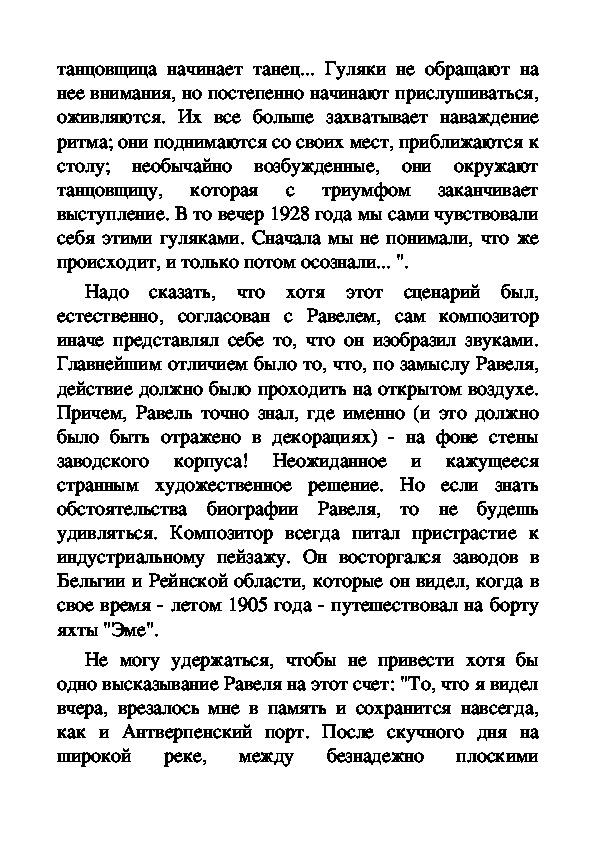 танцовщица начинает танец... Гуляки не обращают на нее внимания, но постепенно начинают прислушиваться, оживляются. Их все больше захватывает наваждение ритма; они поднимаются со своих мест, приближаются к столу; необычайно возбужденные, они окружают танцовщицу, которая с триумфом заканчивает выступление. В то вечер 1928 года мы сами чувствовали себя этими гуляками. Сначала мы не понимали, что же происходит, и только потом осознали... ".

Надо сказать, что хотя этот сценарий был, естественно, согласован с Равелем, сам композитор иначе представлял себе то, что он изобразил звуками. Главнейшим отличием было то, что, по замыслу Равеля, действие должно было проходить на открытом воздухе. Причем, Равель точно знал, где именно (и это должно было быть отражено в декорациях) - на фоне стены заводского корпуса! Неожиданное и кажущееся странным художественное решение. Но если знать обстоятельства биографии Равеля, то не будешь удивляться. Композитор всегда питал пристрастие к индустриальному пейзажу. Он восторгался заводов в Бельгии и Рейнской области, которые он видел, когда в свое время - летом 1905 года - путешествовал на борту яхты "Эме".

Не могу удержаться, чтобы не привести хотя бы одно высказывание Равеля на этот счет: "То, что я видел вчера, врезалось мне в память и сохранится навсегда, как и Антверпенский порт. После скучного дня на широкой реке, между безнадежно плоскими